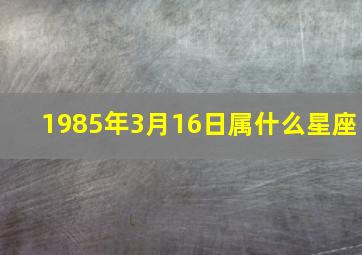 1985年3月16日属什么星座